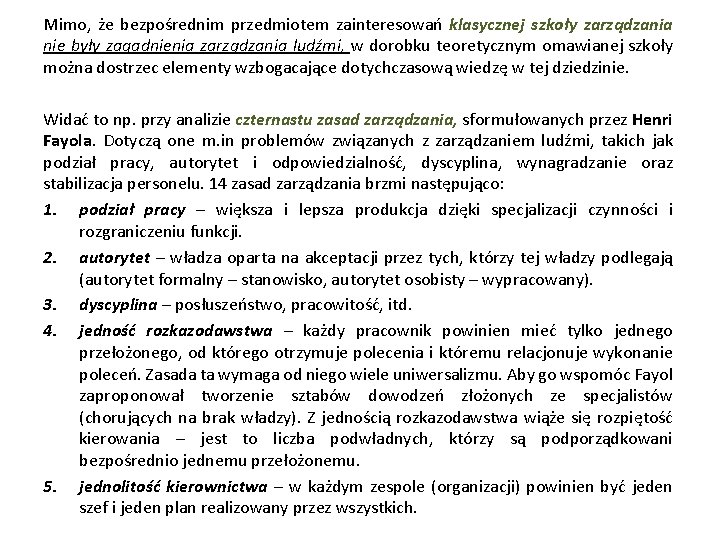 Mimo, że bezpośrednim przedmiotem zainteresowań klasycznej szkoły zarządzania nie były zagadnienia zarządzania ludźmi, w dorobku teoretycznym omawianej szkoły można dostrzec elementy wzbogacające dotychczasową wiedzę w tej dziedzinie.

Widać to np. przy analizie czternastu zasad zarządzania, sformułowanych przez Henri Fayola. Dotyczą one m.in problemów związanych z zarządzaniem ludźmi, takich jak podział pracy, autorytet i odpowiedzialność, dyscyplina, wynagradzanie oraz stabilizacja personelu. 14 zasad zarządzania brzmi następująco:

1. podział pracy – większa i lepsza produkcja dzięki specjalizacji czynności i rozgraniczeniu funkcji.

2. autorytet – władza oparta na akceptacji przez tych, którzy tej władzy podlegają (autorytet formalny – stanowisko, autorytet osobisty – wypracowany).

3. dyscyplina – posłuszeństwo, pracowitość, itd.

4. jedność rozkazodawstwa – każdy pracownik powinien mieć tylko jednego przełożonego, od którego otrzymuje polecenia i któremu relacjonuje wykonanie poleceń. Zasada ta wymaga od niego wiele uniwersalizmu. Aby go wspomóc Fayol zaproponował tworzenie sztabów dowodzeń złożonych ze specjalistów (chorujących na brak władzy). Z jednością rozkazodawstwa wiąże się rozpiętość kierowania – jest to liczba podwładnych, którzy są podporządkowani bezpośrednio jednemu przełożonemu.

5. jednolitość kierownictwa – w każdym zespole (organizacji) powinien być jeden szef i jeden plan realizowany przez wszystkich.